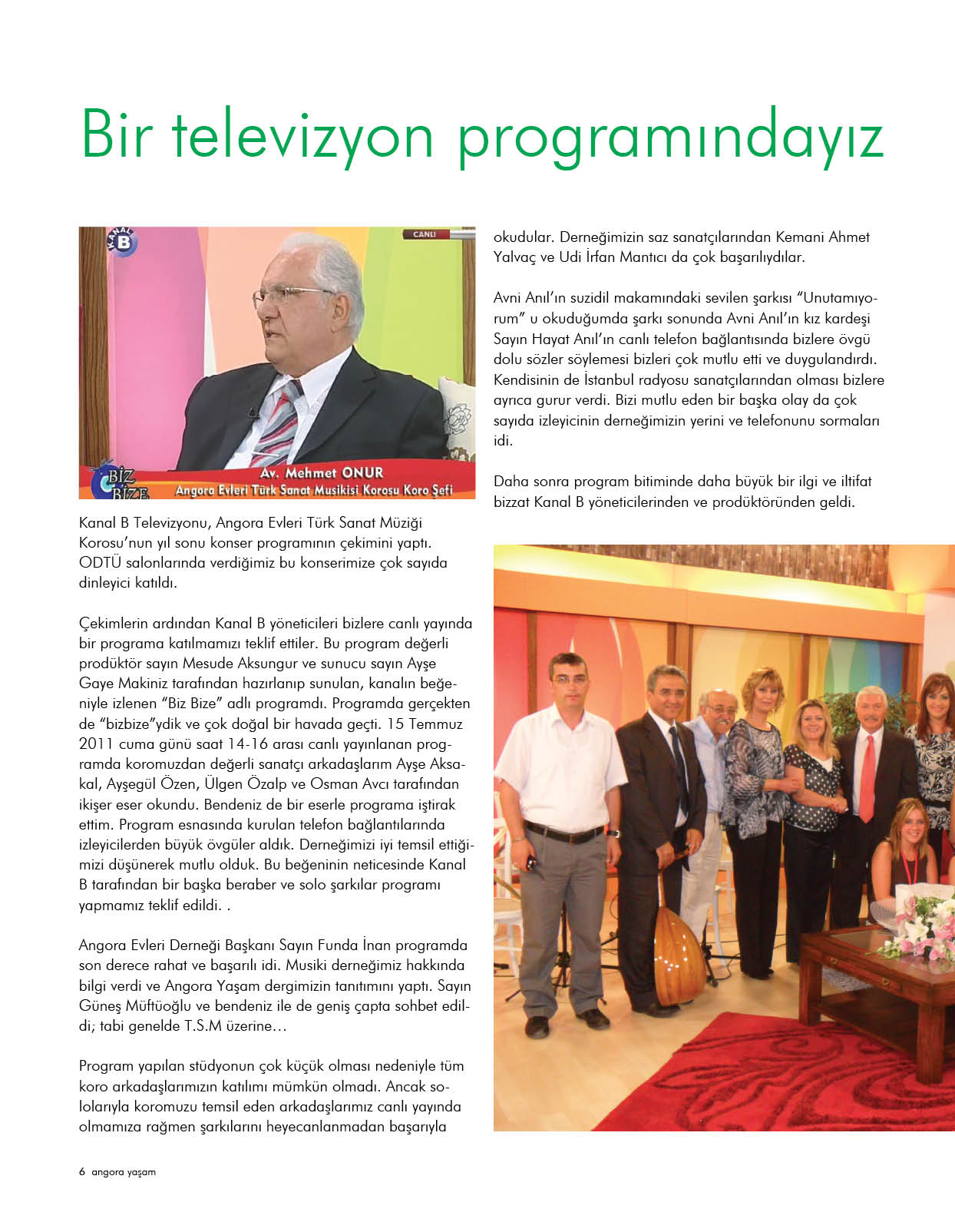 Bir televizyon programındayız

KANAL B

CANLI

BİZ BİZE

Av. Mehmet ONUR

Angora Evleri Türk Sanat Musikisi Korosu Koro Şefi

Kanal B Televizyonu, Angora Evleri Türk Sanat Müziği Korosu'nun yıl sonu konser programının çekimini yaptı. ODTÜ salonlarında verdiğimiz bu konserimize çok sayıda dinleyici katıldı.

Çekimlerin ardından Kanal B yöneticileri bizlere canlı yayında bir programa katılmamızı teklif ettiler. Bu program değerli prodüktör sayın Mesude Aksungur ve sunucu sayın Ayşe Gaye Makiniz tarafından hazırlanıp sunulan, kanalın beğeniyle izlenen "Biz Bize" adlı programdı. Programda gerçekten de "bizbize"ydik ve çok doğal bir havada geçti. 15 Temmuz 2011 cuma günü saat 14-16 arası canlı yayınlanan programda koromuzdan değerli sanatçı arkadaşlarım Ayşe Aksakal, Ayşegül Özen, Ülgen Özalp ve Osman Avcı tarafından ikişer eser okundu. Bendeniz de bir eserle programa iştirak ettim. Program esnasında kurulan telefon bağlantılarında izleyicilerden büyük övgüler aldık. Derneğimizi iyi temsil ettiğimizi düşünerek mutlu olduk. Bu beğeninin neticesinde Kanal B tarafından bir başka beraber ve solo şarkılar programı yapmamız teklif edildi. .

Angora Evleri Derneği Başkanı Sayın Funda İnan programda son derece rahat ve başarılı idi. Musiki derneğimiz hakkında bilgi verdi ve Angora Yaşam dergimizin tanıtımını yaptı. Sayın Güneş Müftüoğlu ve bendeniz ile de geniş çapta sohbet edildi; tabi genelde T.S.M üzerine…

Program yapılan stüdyonun çok küçük olması nedeniyle tüm koro arkadaşlarımızın katılımı mümkün olmadı. Ancak sololarıyla koromuzu temsil eden arkadaşlarımız canlı yayında olmamıza rağmen şarkılarını heyecanlanmadan başarıyla okudular. Derneğimizin saz sanatçılarından Kemani Ahmet Yalvaç ve Udi İrfan Mantıcı da çok başarılıydılar.

Avni Anıl'ın suzidil makamındaki sevilen şarkısı "Unutamıyorum" u okuduğumda şarkı sonunda Avni Anıl'ın kız kardeşi Sayın Hayat Anıl'ın canlı telefon bağlantısında bizlere övgü dolu sözler söylemesi bizleri çok mutlu etti ve duygulandırdı. Kendisinin de İstanbul radyosu sanatçılarından olması bizlere ayrıca gurur verdi. Bizi mutlu eden bir başka olay da çok sayıda izleyicinin derneğimizin yerini ve telefonunu sormaları idi.

Daha sonra program bitiminde daha büyük bir ilgi ve iltifat bizzat Kanal B yöneticilerinden ve prodüktöründen geldi.

6 angora yaşam